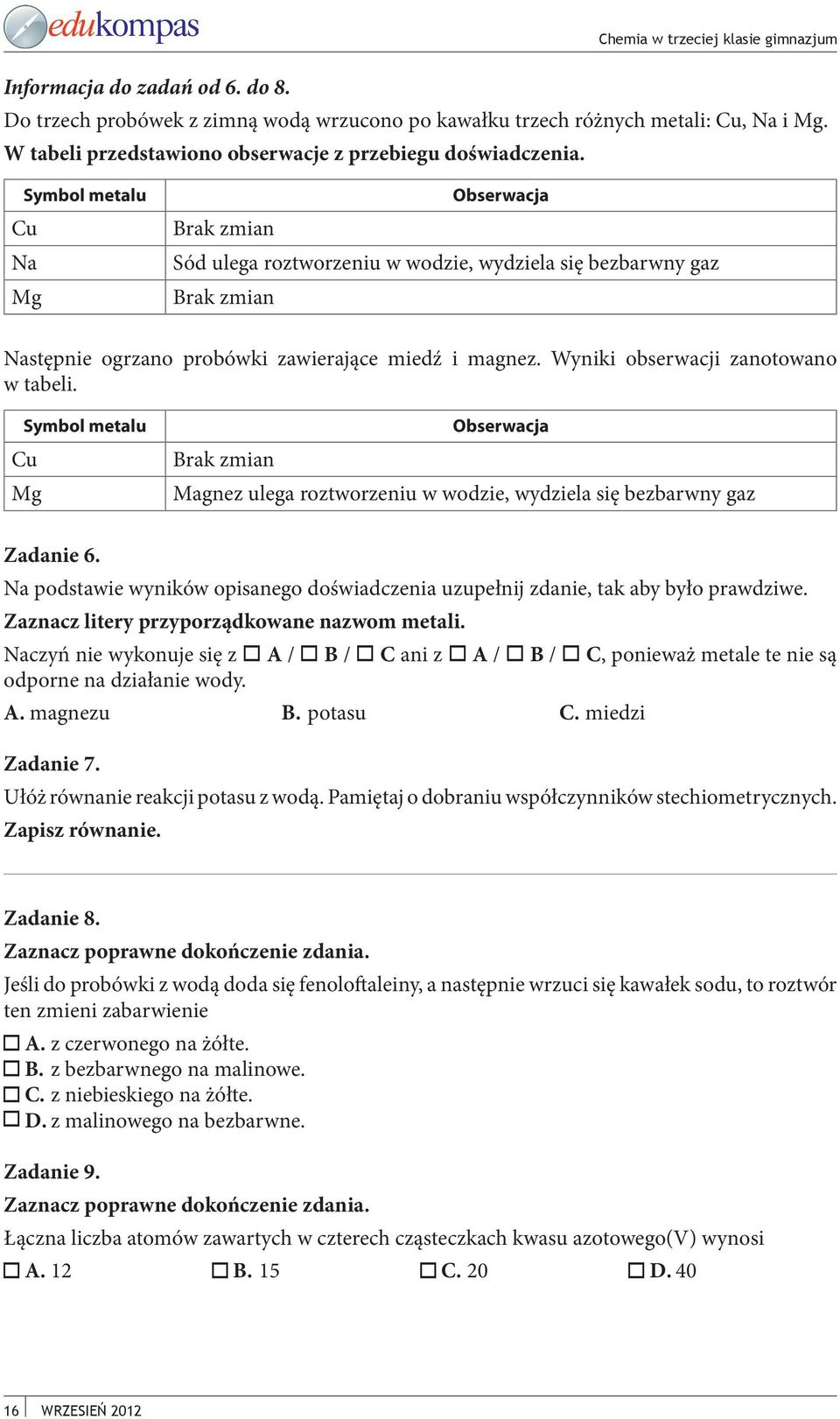 edukompas

Chemia w trzeciej klasie gimnazjum

Informacja do zadań od 6. do 8.
Do trzech probówek z zimną wodą wrzucono po kawałku trzech różnych metali: Cu, Na i Mg.
W tabeli przedstawiono obserwacje z przebiegu doświadczenia.

| Symbol metalu | Obserwacja |
|---|---|
| Cu | Brak zmian |
| Na | Sód ulega roztworzeniu w wodzie, wydziela się bezbarwny gaz |
| Mg | Brak zmian |

Następnie ogrzano probówki zawierające miedź i magnez. Wyniki obserwacji zanotowano w tabeli.

| Symbol metalu | Obserwacja |
|---|---|
| Cu | Brak zmian |
| Mg | Magnez ulega roztworzeniu w wodzie, wydziela się bezbarwny gaz |

Zadanie 6.
Na podstawie wyników opisanego doświadczenia uzupełnij zdanie, tak aby było prawdziwe.
Zaznacz litery przyporządkowane nazwom metali.
Naczyń nie wykonuje się z ☐ A / ☐ B / ☐ C ani z ☐ A / ☐ B / ☐ C, ponieważ metale te nie są odporne na działanie wody.
A. magnezu B. potasu C. miedzi

Zadanie 7.
Ułóż równanie reakcji potasu z wodą. Pamiętaj o dobraniu współczynników stechiometrycznych.
Zapisz równanie.

Zadanie 8.
Zaznacz poprawne dokończenie zdania.
Jeśli do probówki z wodą doda się fenoloftaleiny, a następnie wrzuci się kawałek sodu, to roztwór ten zmieni zabarwienie
☐ A. z czerwonego na żółte.
☐ B. z bezbarwnego na malinowe.
☐ C. z niebieskiego na żółte.
☐ D. z malinowego na bezbarwne.

Zadanie 9.
Zaznacz poprawne dokończenie zdania.
Łączna liczba atomów zawartych w czterech cząsteczkach kwasu azotowego(V) wynosi
☐ A. 12 ☐ B. 15 ☐ C. 20 ☐ D. 40

16 WRZESIEŃ 2012